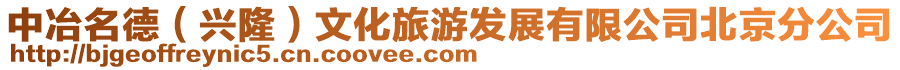 中冶名德（兴隆）文化旅游发展有限公司北京分公司
http://bjgeoffreynic5.cn.coovee.com